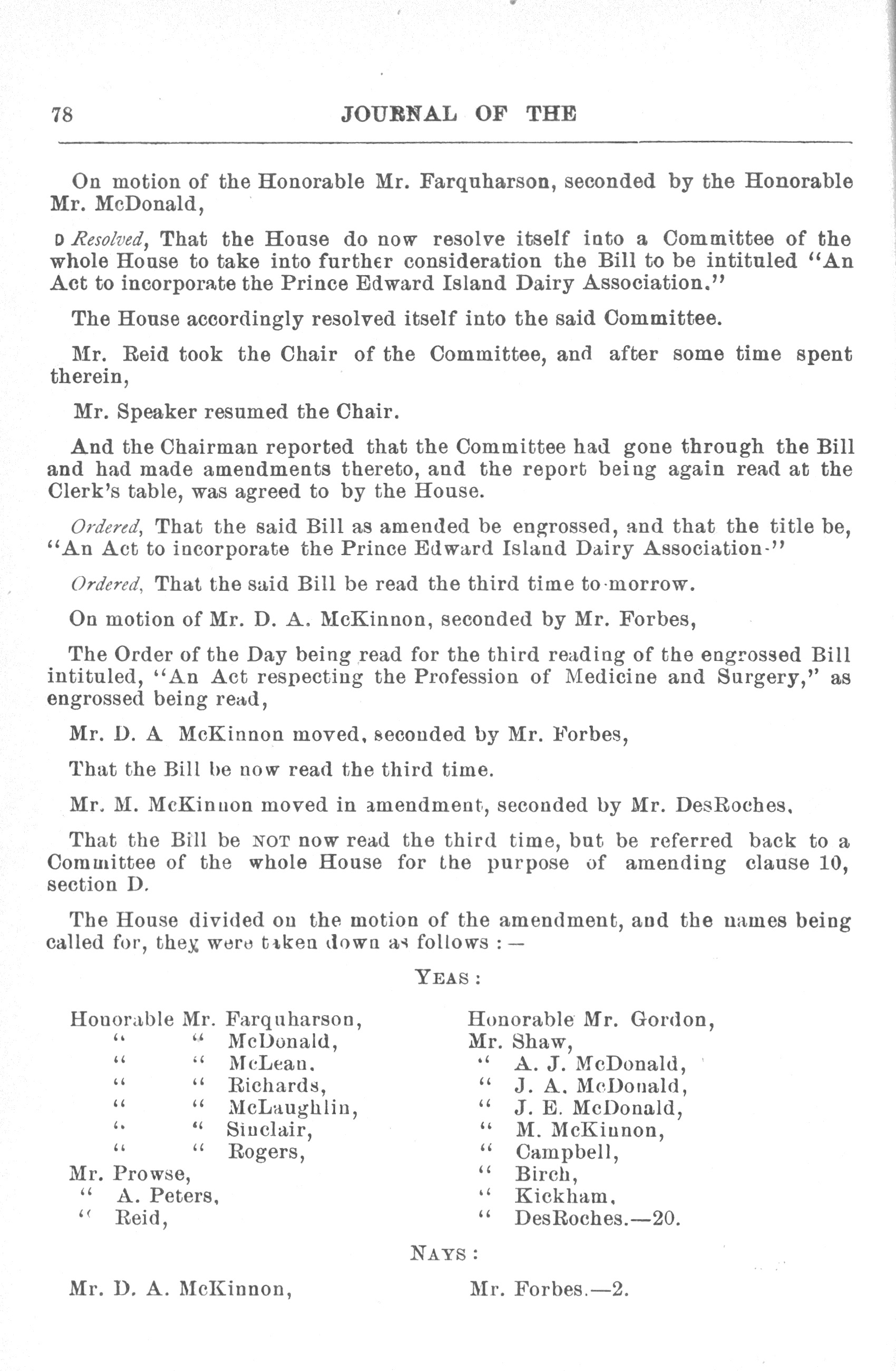 78 JOURNAL OF THE

On motion of the Honorable Mr. Farquharson, seconded by the Honorable Mr. McDonald,

D Resolved, That the House do now resolve itself into a Committee of the whole House to take into further consideration the Bill to be intituled "An Act to incorporate the Prince Edward Island Dairy Association."

The House accordingly resolved itself into the said Committee.

Mr. Reid took the Chair of the Committee, and after some time spent therein,

Mr. Speaker resumed the Chair.

And the Chairman reported that the Committee had gone through the Bill and had made amendments thereto, and the report being again read at the Clerk's table, was agreed to by the House.

Ordered, That the said Bill as amended be engrossed, and that the title be, "An Act to incorporate the Prince Edward Island Dairy Association."

Ordered, That the said Bill be read the third time to-morrow.

On motion of Mr. D. A. McKinnon, seconded by Mr. Forbes,

The Order of the Day being read for the third reading of the engrossed Bill intituled, "An Act respecting the Profession of Medicine and Surgery," as engrossed being read,

Mr. D. A McKinnon moved, seconded by Mr. Forbes,

That the Bill be now read the third time.

Mr. M. McKinnon moved in amendment, seconded by Mr. DesRoches,

That the Bill be NOT now read the third time, but be referred back to a Committee of the whole House for the purpose of amending clause 10, section D.

The House divided on the motion of the amendment, and the names being called for, they were taken down as follows :—

YEAS :

Honorable Mr. Farquharson,
" " McDonald,
" " McLean.
" " Richards,
" " McLaughlin,
" " Sinclair,
" " Rogers,
Mr. Prowse,
" A. Peters,
" Reid,

Honorable Mr. Gordon,
Mr. Shaw,
" A. J. McDonald,
" J. A. McDonald,
" J. E. McDonald,
" M. McKinnon,
" Campbell,
" Birch,
" Kickham,
" DesRoches.—20.

NAYS :

Mr. D. A. McKinnon,

Mr. Forbes.—2.